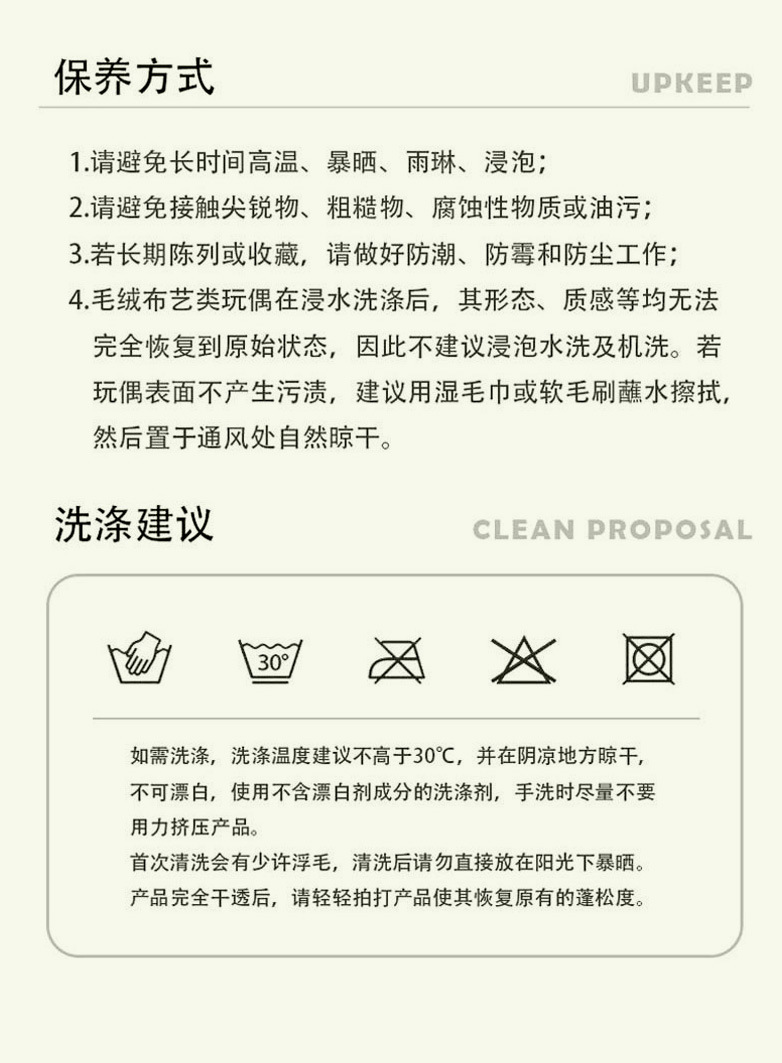 保养方式

UPKEEP

1.请避免长时间高温、暴晒、雨琳、浸泡；

2.请避免接触尖锐物、粗糙物、腐蚀性物质或油污；

3.若长期陈列或收藏，请做好防潮、防霉和防尘工作；

4.毛绒布艺类玩偶在浸水洗涤后，其形态、质感等均无法完全恢复到原始状态，因此不建议浸泡水洗及机洗。若玩偶表面不产生污渍，建议用湿毛巾或软毛刷蘸水擦拭，然后置于通风处自然晾干。

洗涤建议

CLEAN PROPOSAL

30°

如需洗涤，洗涤温度建议不高于30℃，并在阴凉地方晾干，不可漂白，使用不含漂白剂成分的洗涤剂，手洗时尽量不要用力挤压产品。

首次清洗会有少许浮毛，清洗后请勿直接放在阳光下暴晒。

产品完全干透后，请轻轻拍打产品使其恢复原有的蓬松度。